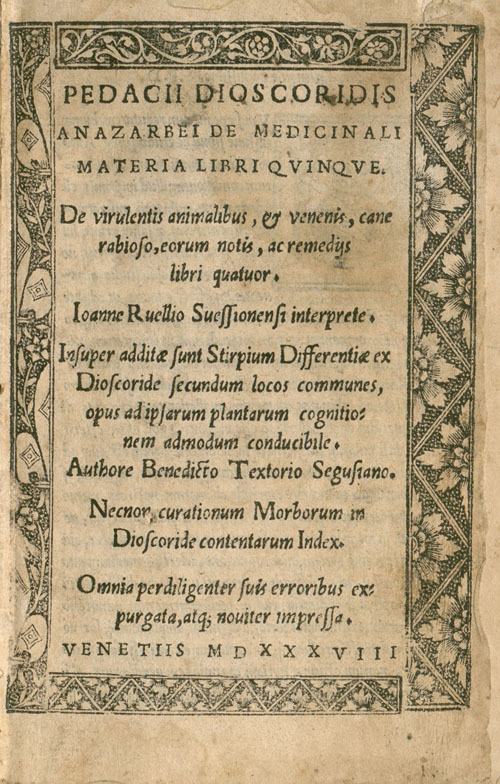 PEDACII DIOSCORIDIS ANAZARBEI DE MEDICINALI MATERIA LIBRI QVINQVE.

De virulentis animalibus, & venenis, cane rabioſo, eorum notis, ac remedijs libri quatuor.

Ioanne Ruellio Sueſſionenſi interprete.

Inſuper additæ ſunt Stirpium Differentiæ ex Dioſcoride ſecundum locos communes, opus ad ipſarum plantarum cognitionem admodum conducibile.

Authore Benedicto Textorio Seguſiano.

Necnon, curationum Morborum in Dioſcoride contentarum Index.

Omnia perdiligenter ſuis erroribus expurgata, atq; nouiter impreſſa.

VENETIIS MDXXXVIII